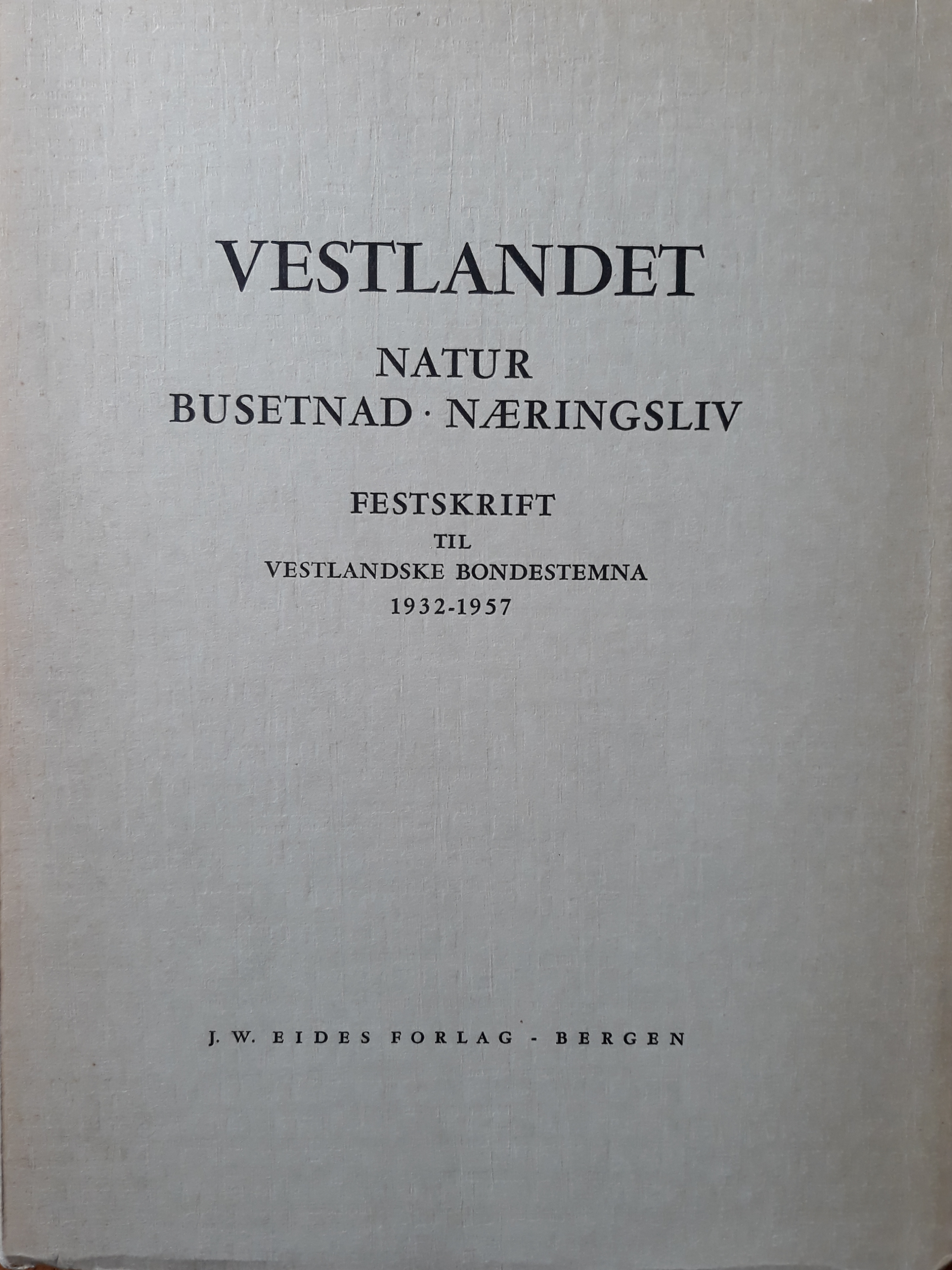 VESTLANDET

NATUR
BUSETNAD · NÆRINGSLIV

FESTSKRIFT
TIL
VESTLANDSKE BONDESTEMNA
1932-1957

J. W. EIDES FORLAG - BERGEN